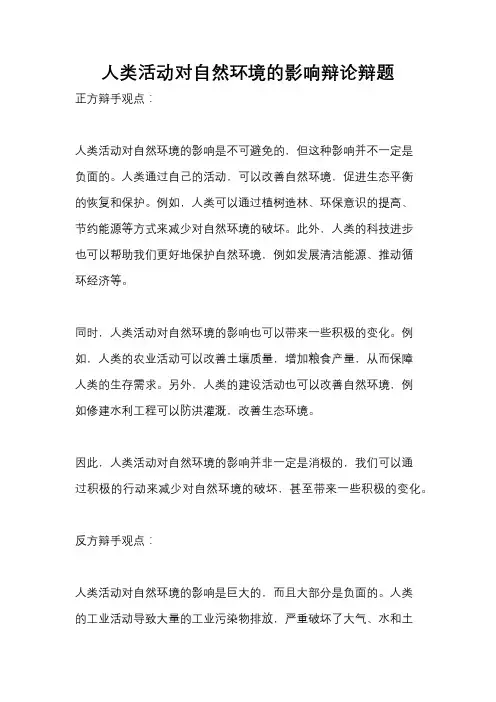 人类活动对自然环境的影响辩论辩题

正方辩手观点：

人类活动对自然环境的影响是不可避免的，但这种影响并不一定是负面的。人类通过自己的活动，可以改善自然环境，促进生态平衡的恢复和保护。例如，人类可以通过植树造林、环保意识的提高、节约能源等方式来减少对自然环境的破坏。此外，人类的科技进步也可以帮助我们更好地保护自然环境，例如发展清洁能源、推动循环经济等。

同时，人类活动对自然环境的影响也可以带来一些积极的变化。例如，人类的农业活动可以改善土壤质量，增加粮食产量，从而保障人类的生存需求。另外，人类的建设活动也可以改善自然环境，例如修建水利工程可以防洪灌溉，改善生态环境。

因此，人类活动对自然环境的影响并非一定是消极的，我们可以通过积极的行动来减少对自然环境的破坏，甚至带来一些积极的变化。

反方辩手观点：

人类活动对自然环境的影响是巨大的，而且大部分是负面的。人类的工业活动导致大量的工业污染物排放，严重破坏了大气、水和土